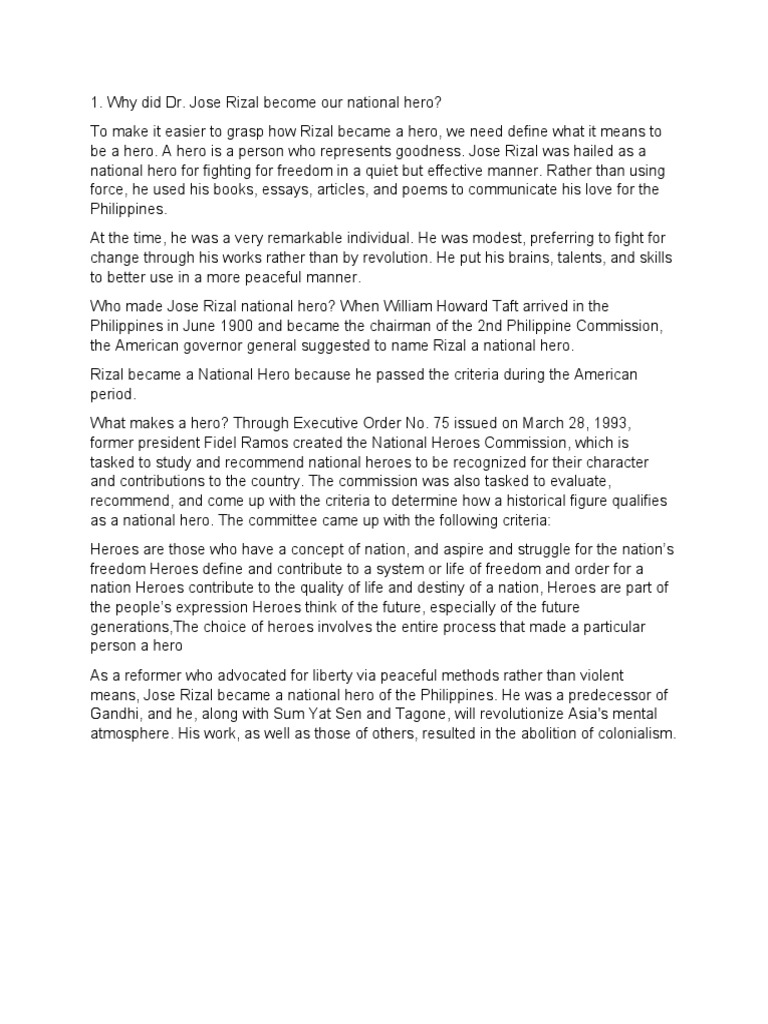 1. Why did Dr. Jose Rizal become our national hero?

To make it easier to grasp how Rizal became a hero, we need define what it means to be a hero. A hero is a person who represents goodness. Jose Rizal was hailed as a national hero for fighting for freedom in a quiet but effective manner. Rather than using force, he used his books, essays, articles, and poems to communicate his love for the Philippines.

At the time, he was a very remarkable individual. He was modest, preferring to fight for change through his works rather than by revolution. He put his brains, talents, and skills to better use in a more peaceful manner.

Who made Jose Rizal national hero? When William Howard Taft arrived in the Philippines in June 1900 and became the chairman of the 2nd Philippine Commission, the American governor general suggested to name Rizal a national hero.

Rizal became a National Hero because he passed the criteria during the American period.

What makes a hero? Through Executive Order No. 75 issued on March 28, 1993, former president Fidel Ramos created the National Heroes Commission, which is tasked to study and recommend national heroes to be recognized for their character and contributions to the country. The commission was also tasked to evaluate, recommend, and come up with the criteria to determine how a historical figure qualifies as a national hero. The committee came up with the following criteria:

Heroes are those who have a concept of nation, and aspire and struggle for the nation's freedom Heroes define and contribute to a system or life of freedom and order for a nation Heroes contribute to the quality of life and destiny of a nation, Heroes are part of the people's expression Heroes think of the future, especially of the future generations,The choice of heroes involves the entire process that made a particular person a hero

As a reformer who advocated for liberty via peaceful methods rather than violent means, Jose Rizal became a national hero of the Philippines. He was a predecessor of Gandhi, and he, along with Sum Yat Sen and Tagone, will revolutionize Asia's mental atmosphere. His work, as well as those of others, resulted in the abolition of colonialism.